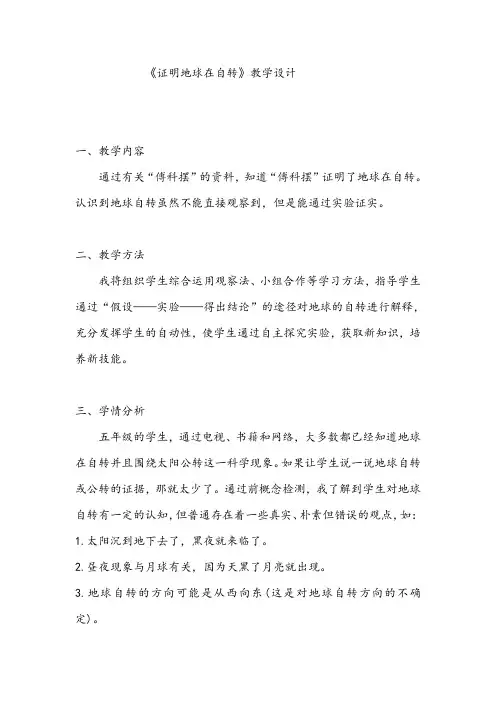 《证明地球在自转》教学设计

一、教学内容

通过有关“傅科摆”的资料，知道“傅科摆”证明了地球在自转。认识到地球自转虽然不能直接观察到，但是能通过实验证实。

二、教学方法

我将组织学生综合运用观察法、小组合作等学习方法，指导学生通过“假设——实验——得出结论”的途径对地球的自转进行解释，充分发挥学生的自动性，使学生通过自主探究实验，获取新知识，培养新技能。

三、学情分析

五年级的学生，通过电视、书籍和网络，大多数都已经知道地球在自转并且围绕太阳公转这一科学现象。如果让学生说一说地球自转或公转的证据，那就太少了。通过前概念检测，我了解到学生对地球自转有一定的认知，但普遍存在着一些真实、朴素但错误的观点，如：

1. 太阳沉到地下去了，黑夜就来临了。

2. 昼夜现象与月球有关，因为天黑了月亮就出现。

3. 地球自转的方向可能是从西向东（这是对地球自转方向的不确定）。